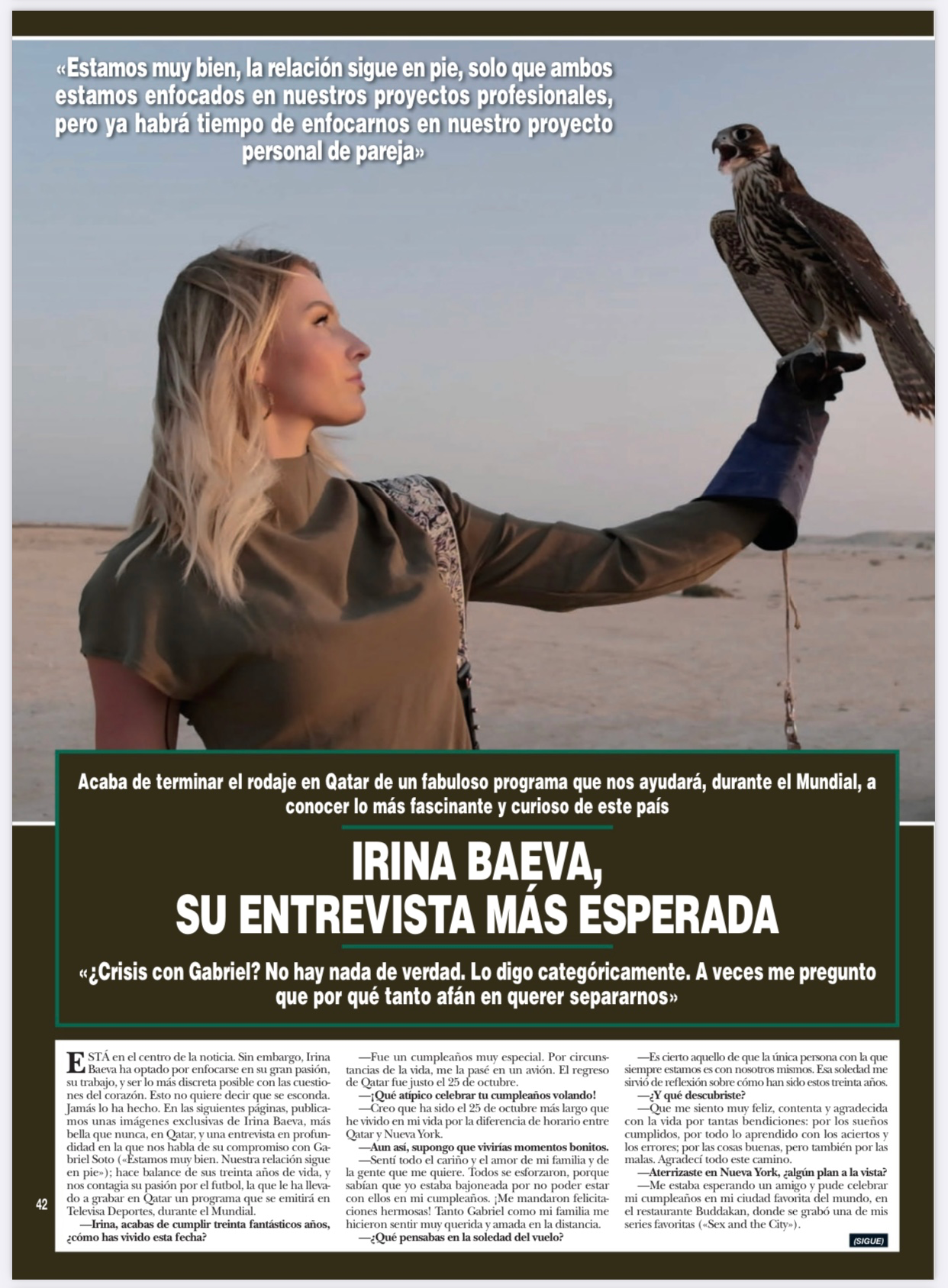 «Estamos muy bien, la relación sigue en pie, solo que ambos estamos enfocados en nuestros proyectos profesionales, pero ya habrá tiempo de enfocarnos en nuestro proyecto personal de pareja»

Acaba de terminar el rodaje en Qatar de un fabuloso programa que nos ayudará, durante el Mundial, a conocer lo más fascinante y curioso de este país

IRINA BAEVA, SU ENTREVISTA MÁS ESPERADA

«¿Crisis con Gabriel? No hay nada de verdad. Lo digo categóricamente. A veces me pregunto que por qué tanto afán en querer separarnos»

ESTÁ en el centro de la noticia. Sin embargo, Irina Baeva ha optado por enfocarse en su gran pasión, su trabajo, y ser lo más discreta posible con las cuestiones del corazón. Esto no quiere decir que se esconda. Jamás lo ha hecho. En las siguientes páginas, publicamos unas imágenes exclusivas de Irina Baeva, más bella que nunca, en Qatar, y una entrevista en profundidad en la que nos habla de su compromiso con Gabriel Soto («Estamos muy bien. Nuestra relación sigue en pie»); hace balance de sus treinta años de vida, y nos contagia su pasión por el futbol, la que le ha llevado a grabar en Qatar un programa que se emitirá en Televisa Deportes, durante el Mundial.

—Irina, acabas de cumplir treinta fantásticos años, ¿cómo has vivido esta fecha?

—Fue un cumpleaños muy especial. Por circunstancias de la vida, me la pasé en un avión. El regreso de Qatar fue justo el 25 de octubre.

—¡Qué atípico celebrar tu cumpleaños volando!

—Creo que ha sido el 25 de octubre más largo que he vivido en mi vida por la diferencia de horario entre Qatar y Nueva York.

—Aun así, supongo que vivirías momentos bonitos.

—Sentí todo el cariño y el amor de mi familia y de la gente que me quiere. Todos se esforzaron, porque sabían que yo estaba bajoneada por no poder estar con ellos en mi cumpleaños. ¡Me mandaron felicitaciones hermosas! Tanto Gabriel como mi familia me hicieron sentir muy querida y amada en la distancia.

—¿Qué pensabas en la soledad del vuelo?

—Es cierto aquello de que la única persona con la que siempre estamos es con nosotros mismos. Esa soledad me sirvió de reflexión sobre cómo han sido estos treinta años.

—¿Y qué descubriste?

—Que me siento muy feliz, contenta y agradecida con la vida por tantas bendiciones: por los sueños cumplidos, por todo lo aprendido con los aciertos y los errores; por las cosas buenas, pero también por las malas. Agradecí todo este camino.

—Aterrizaste en Nueva York, ¿algún plan a la vista?

—Me estaba esperando un amigo y pude celebrar mi cumpleaños en mi ciudad favorita del mundo, en el restaurante Buddakan, donde se grabó una de mis series favoritas («Sex and the City»).

(SIGUE)

42